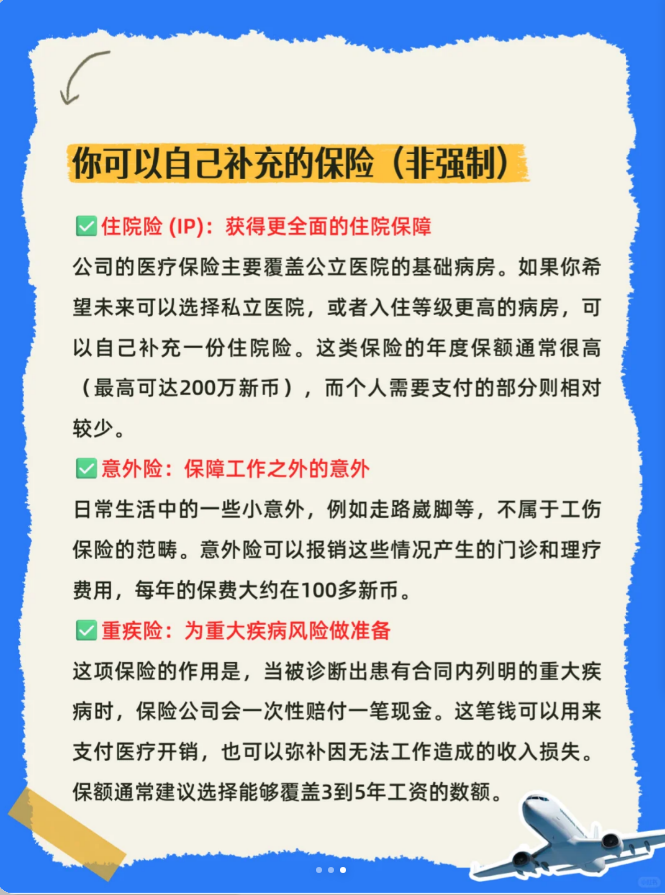 你可以自己补充的保险（非强制）

✅住院险 (IP)：获得更全面的住院保障
公司的医疗保险主要覆盖公立医院的基础病房。如果你希望未来可以选择私立医院，或者入住等级更高的病房，可以自己补充一份住院险。这类保险的年度保额通常很高（最高可达200万新币），而个人需要支付的部分则相对较少。

✅意外险：保障工作之外的意外
日常生活中的一些小意外，例如走路崴脚等，不属于工伤保险的范畴。意外险可以报销这些情况产生的门诊和理疗费用，每年的保费大约在100多新币。

✅重疾险：为重大疾病风险做准备
这项保险的作用是，当被诊断出患有合同内列明的重大疾病时，保险公司会一次性赔付一笔现金。这笔钱可以用来支付医疗开销，也可以弥补因无法工作造成的收入损失。保额通常建议选择能够覆盖3到5年工资的数额。